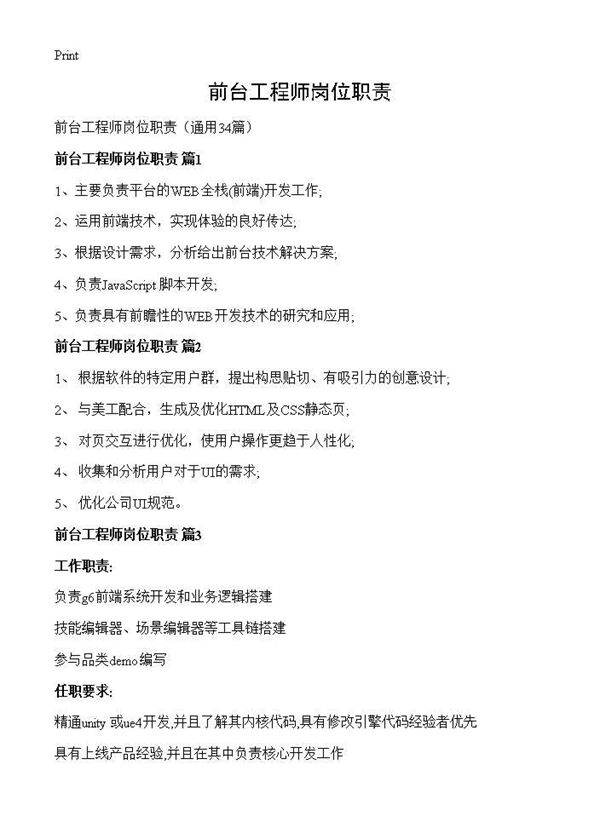 Print

前台工程师岗位职责

前台工程师岗位职责（通用34篇）

前台工程师岗位职责 篇1

1、主要负责平台的WEB全栈(前端)开发工作;

2、运用前端技术，实现体验的良好传达;

3、根据设计需求，分析给出前台技术解决方案;

4、负责JavaScript 脚本开发;

5、负责具有前瞻性的WEB开发技术的研究和应用;

前台工程师岗位职责 篇2

1、 根据软件的特定用户群，提出构思贴切、有吸引力的创意设计;

2、 与美工配合，生成及优化HTML及CSS静态页;

3、 对页交互进行优化，使用户操作更趋于人性化;

4、 收集和分析用户对于UI的需求;

5、 优化公司UI规范。

前台工程师岗位职责 篇3

工作职责:

负责g6前端系统开发和业务逻辑搭建

技能编辑器、场景编辑器等工具链搭建

参与品类demo编写

任职要求:

精通unity 或ue4开发,并且了解其内核代码,具有修改引擎代码经验者优先

具有上线产品经验,并且在其中负责核心开发工作